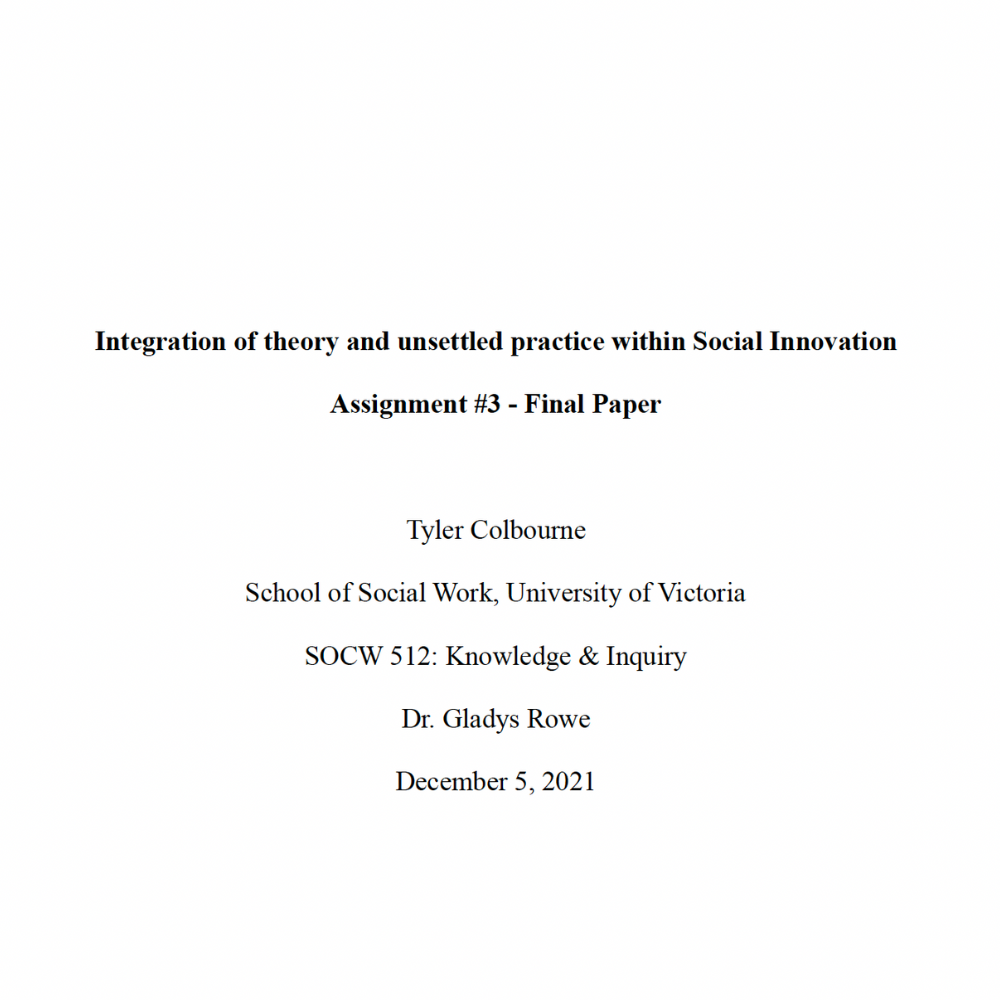 Integration of theory and unsettled practice within Social Innovation

Assignment #3 - Final Paper

Tyler Colbourne

School of Social Work, University of Victoria

SOCW 512: Knowledge & Inquiry

Dr. Gladys Rowe

December 5, 2021